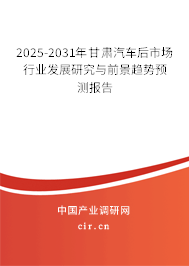 2025-2031年甘肃汽车后市场行业发展研究与前景趋势预测报告

中国产业调研网

cir.cn